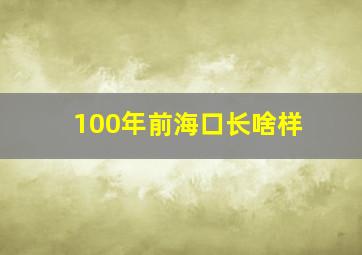 100年前海口长啥样